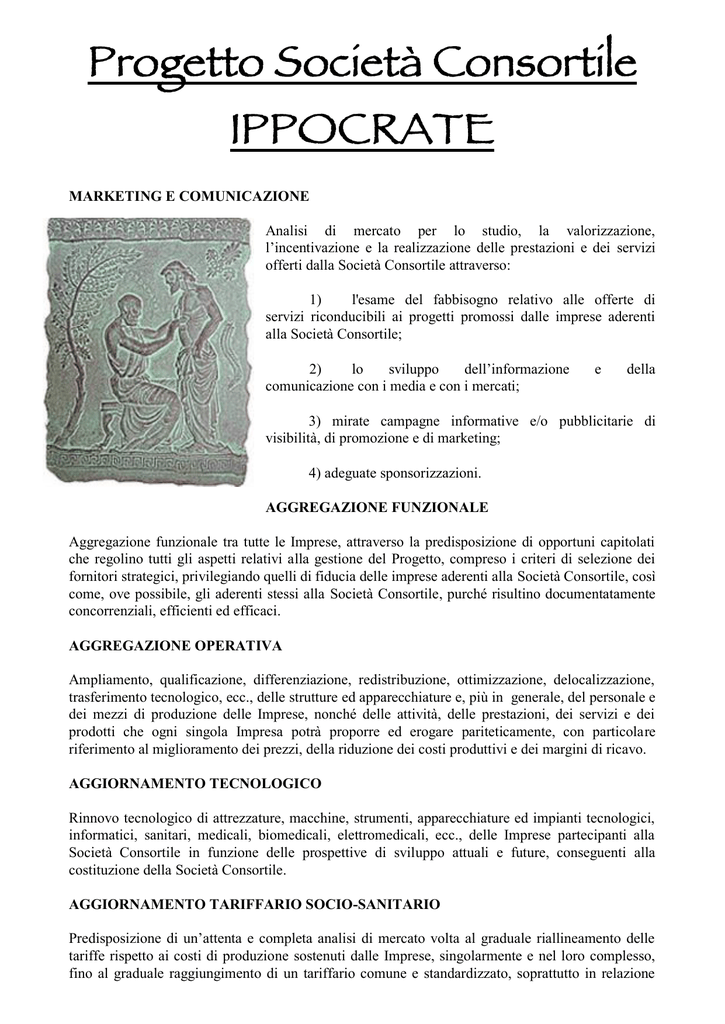 Progetto Società Consortile
IPPOCRATE

MARKETING E COMUNICAZIONE

Analisi di mercato per lo studio, la valorizzazione, l'incentivazione e la realizzazione delle prestazioni e dei servizi offerti dalla Società Consortile attraverso:

1) l'esame del fabbisogno relativo alle offerte di servizi riconducibili ai progetti promossi dalle imprese aderenti alla Società Consortile;

2) lo sviluppo dell'informazione e della comunicazione con i media e con i mercati;

3) mirate campagne informative e/o pubblicitarie di visibilità, di promozione e di marketing;

4) adeguate sponsorizzazioni.

AGGREGAZIONE FUNZIONALE

Aggregazione funzionale tra tutte le Imprese, attraverso la predisposizione di opportuni capitolati che regolino tutti gli aspetti relativi alla gestione del Progetto, compreso i criteri di selezione dei fornitori strategici, privilegiando quelli di fiducia delle imprese aderenti alla Società Consortile, così come, ove possibile, gli aderenti stessi alla Società Consortile, purché risultino documentatamente concorrenziali, efficienti ed efficaci.

AGGREGAZIONE OPERATIVA

Ampliamento, qualificazione, differenziazione, redistribuzione, ottimizzazione, delocalizzazione, trasferimento tecnologico, ecc., delle strutture ed apparecchiature e, più in generale, del personale e dei mezzi di produzione delle Imprese, nonché delle attività, delle prestazioni, dei servizi e dei prodotti che ogni singola Impresa potrà proporre ed erogare pariteticamente, con particolare riferimento al miglioramento dei prezzi, della riduzione dei costi produttivi e dei margini di ricavo.

AGGIORNAMENTO TECNOLOGICO

Rinnovo tecnologico di attrezzature, macchine, strumenti, apparecchiature ed impianti tecnologici, informatici, sanitari, medicali, biomedicali, elettromedicali, ecc., delle Imprese partecipanti alla Società Consortile in funzione delle prospettive di sviluppo attuali e future, conseguenti alla costituzione della Società Consortile.

AGGIORNAMENTO TARIFFARIO SOCIO-SANITARIO

Predisposizione di un'attenta e completa analisi di mercato volta al graduale riallineamento delle tariffe rispetto ai costi di produzione sostenuti dalle Imprese, singolarmente e nel loro complesso, fino al graduale raggiungimento di un tariffario comune e standardizzato, soprattutto in relazione